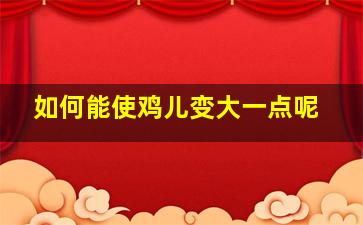 如何能使鸡儿变大一点呢